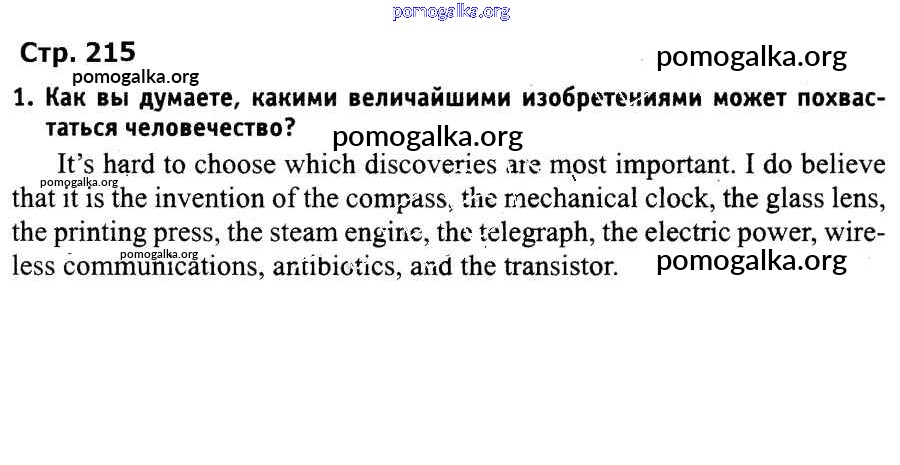 Стр. 215

1. Как вы думаете, какими величайшими изобретениями может похвастаться человечество?

It's hard to choose which discoveries are most important. I do believe that it is the invention of the compass, the mechanical clock, the glass lens, the printing press, the steam engine, the telegraph, the electric power, wireless communications, antibiotics, and the transistor.

pomogalka.org